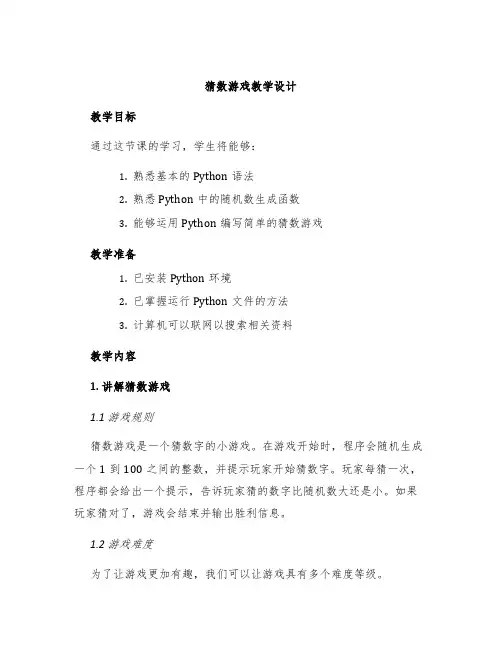 猜数游戏教学设计

教学目标

通过这节课的学习，学生将能够：

1. 熟悉基本的 Python 语法
2. 熟悉 Python 中的随机数生成函数
3. 能够运用 Python 编写简单的猜数游戏

教学准备

1. 已安装 Python 环境
2. 已掌握运行 Python 文件的方法
3. 计算机可以联网以搜索相关资料

教学内容

1. 讲解猜数游戏

1.1 游戏规则

猜数游戏是一个猜数字的小游戏。在游戏开始时，程序会随机生成一个 1 到 100 之间的整数，并提示玩家开始猜数字。玩家每猜一次，程序都会给出一个提示，告诉玩家猜的数字比随机数大还是小。如果玩家猜对了，游戏会结束并输出胜利信息。

1.2 游戏难度

为了让游戏更加有趣，我们可以让游戏具有多个难度等级。